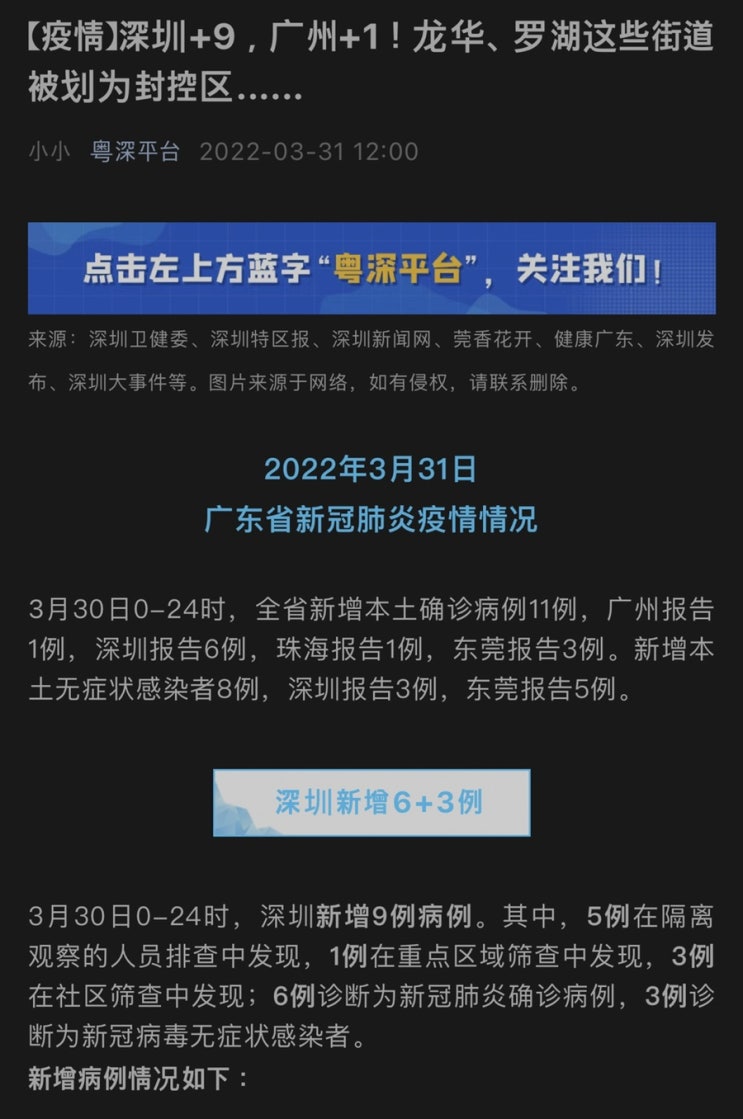 【疫情】深圳+9，广州+1！龙华、罗湖这些街道被划为封控区……

小小 粤深平台 2022-03-31 12:00

点击左上方蓝字“粤深平台”，关注我们！

来源：深圳卫健委、深圳特区报、深圳新闻网、莞香花开、健康广东、深圳发布、深圳大事件等。图片来源于网络，如有侵权，请联系删除。

2022年3月31日
广东省新冠肺炎疫情情况

3月30日0-24时，全省新增本土确诊病例11例，广州报告1例，深圳报告6例，珠海报告1例，东莞报告3例。新增本土无症状感染者8例，深圳报告3例，东莞报告5例。

深圳新增6+3例

3月30日0-24时，深圳新增9例病例。其中，5例在隔离观察的人员排查中发现，1例在重点区域筛查中发现，3例在社区筛查中发现；6例诊断为新冠肺炎确诊病例，3例诊断为新冠病毒无症状感染者。

新增病例情况如下：